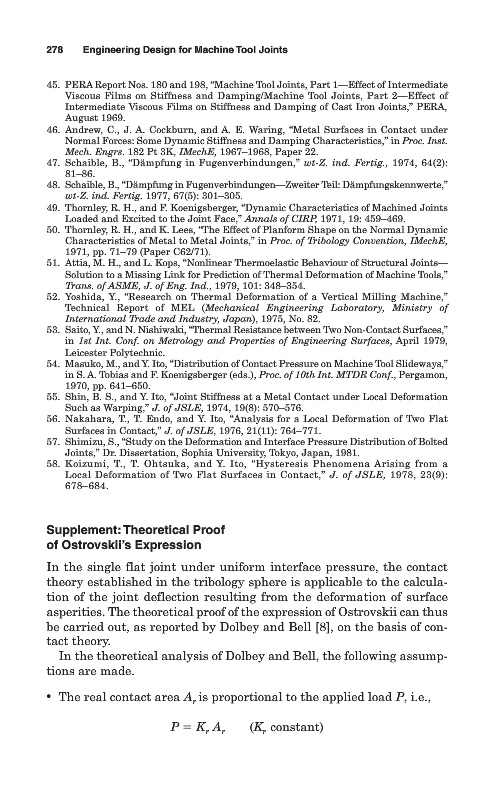 278 Engineering Design for Machine Tool Joints

45. PERA Report Nos. 180 and 198, "Machine Tool Joints, Part 1—Effect of Intermediate Viscous Films on Stiffness and Damping/Machine Tool Joints, Part 2—Effect of Intermediate Viscous Films on Stiffness and Damping of Cast Iron Joints," PERA, August 1969.
46. Andrew, C., J. A. Cockburn, and A. E. Waring, "Metal Surfaces in Contact under Normal Forces: Some Dynamic Stiffness and Damping Characteristics," in Proc. Inst. Mech. Engrs. 182 Pt 3K, IMechE, 1967–1968, Paper 22.
47. Schaible, B., "Dämpfung in Fugenverbindungen," wt-Z. ind. Fertig., 1974, 64(2): 81–86.
48. Schaible, B., "Dämpfung in Fugenverbindungen—Zweiter Teil: Dämpfungskennwerte," wt-Z. ind. Fertig. 1977, 67(5): 301–305.
49. Thornley, R. H., and F. Koenigsberger, "Dynamic Characteristics of Machined Joints Loaded and Excited to the Joint Face," Annals of CIRP, 1971, 19: 459–469.
50. Thornley, R. H., and K. Lees, "The Effect of Planform Shape on the Normal Dynamic Characteristics of Metal to Metal Joints," in Proc. of Tribology Convention, IMechE, 1971, pp. 71–79 (Paper C62/71).
51. Attia, M. H., and L. Kops, "Nonlinear Thermoelastic Behaviour of Structural Joints—Solution to a Missing Link for Prediction of Thermal Deformation of Machine Tools," Trans. of ASME, J. of Eng. Ind., 1979, 101: 348–354.
52. Yoshida, Y., "Research on Thermal Deformation of a Vertical Milling Machine," Technical Report of MEL (Mechanical Engineering Laboratory, Ministry of International Trade and Industry, Japan), 1975, No. 82.
53. Saito, Y., and N. Nishiwaki, "Thermal Resistance between Two Non-Contact Surfaces," in 1st Int. Conf. on Metrology and Properties of Engineering Surfaces, April 1979, Leicester Polytechnic.
54. Masuko, M., and Y. Ito, "Distribution of Contact Pressure on Machine Tool Slideways," in S. A. Tobias and F. Koenigsberger (eds.), Proc. of 10th Int. MTDR Conf., Pergamon, 1970, pp. 641–650.
55. Shin, B. S., and Y. Ito, "Joint Stiffness at a Metal Contact under Local Deformation Such as Warping," J. of JSLE, 1974, 19(8): 570–576.
56. Nakahara, T., T. Endo, and Y. Ito, "Analysis for a Local Deformation of Two Flat Surfaces in Contact," J. of JSLE, 1976, 21(11): 764–771.
57. Shimizu, S., "Study on the Deformation and Interface Pressure Distribution of Bolted Joints," Dr. Dissertation, Sophia University, Tokyo, Japan, 1981.
58. Koizumi, T., T. Ohtauka, and Y. Ito, "Hysteresis Phenomena Arising from a Local Deformation of Two Flat Surfaces in Contact," J. of JSLE, 1978, 23(9): 678–684.

Supplement: Theoretical Proof of Ostrovskii's Expression

In the single flat joint under uniform interface pressure, the contact theory established in the tribology sphere is applicable to the calculation of the joint deflection resulting from the deformation of surface asperities. The theoretical proof of the expression of Ostrovskii can thus be carried out, as reported by Dolbey and Bell [8], on the basis of contact theory.

In the theoretical analysis of Dolbey and Bell, the following assumptions are made.

• The real contact area $A_r$ is proportional to the applied load $P$, i.e.,

$P = K_r A_r$ ($K_r$ constant)